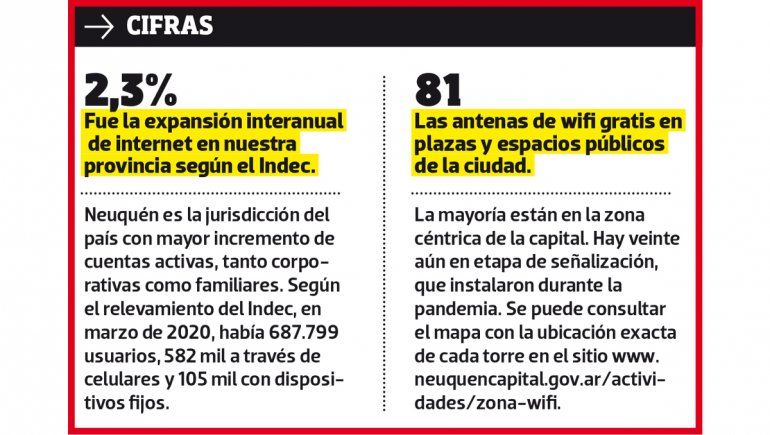 → CIFRAS

2,3%

Fue la expansión interanual de internet en nuestra provincia según el Indec.

Neuquén es la jurisdicción del país con mayor incremento de cuentas activas, tanto corporativas como familiares. Según el relevamiento del Indec, en marzo de 2020, había 687.799 usuarios, 582 mil a través de celulares y 105 mil con dispositivos fijos.

81

Las antenas de wifi gratis en plazas y espacios públicos de la ciudad.

La mayoría están en la zona céntrica de la capital. Hay veinte aún en etapa de señalización, que instalaron durante la pandemia. Se puede consultar el mapa con la ubicación exacta de cada torre en el sitio www.neuquencapital.gov.ar/actividades/zona-wifi.